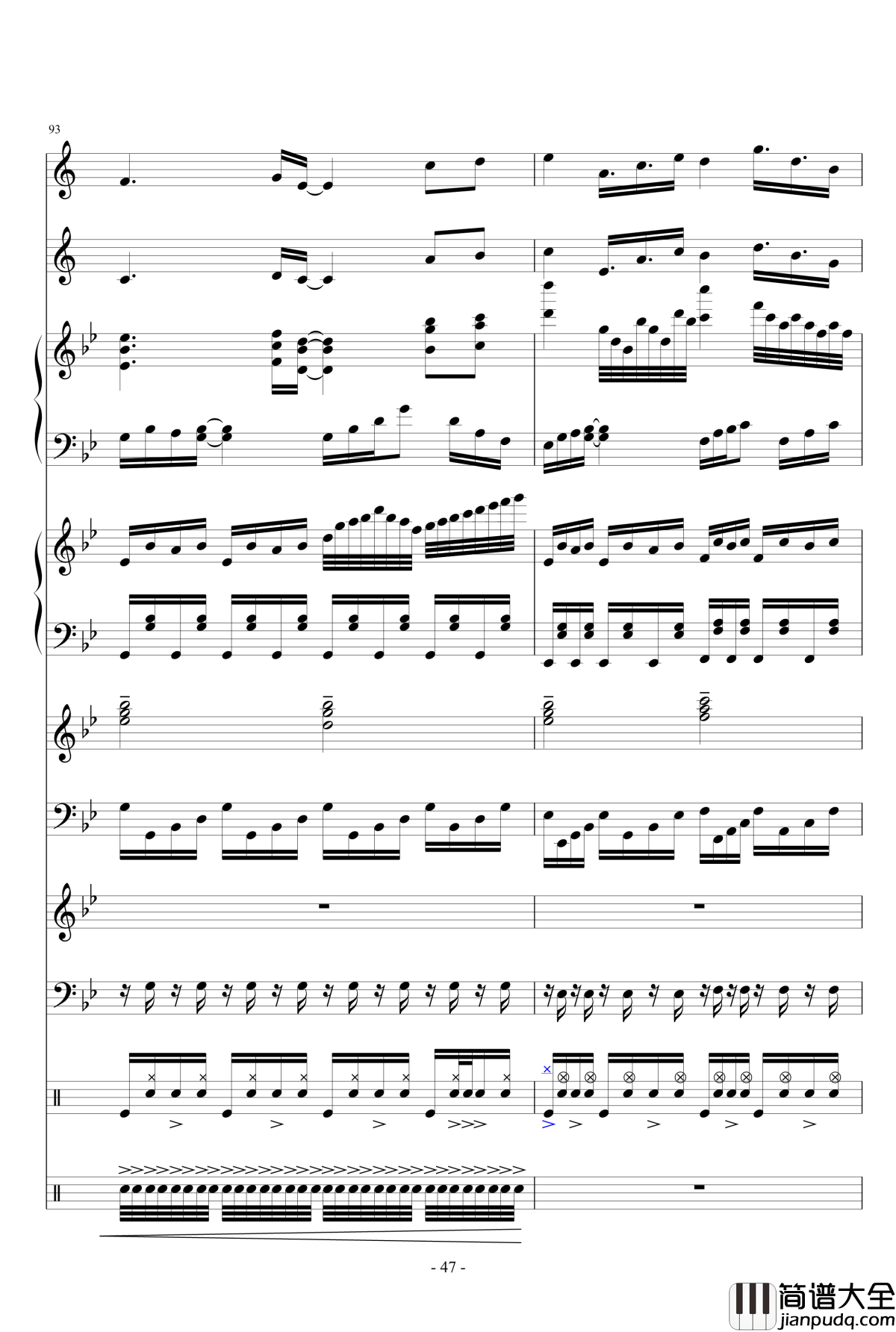 93

- 47 -

简谱大全
jianpudq.com